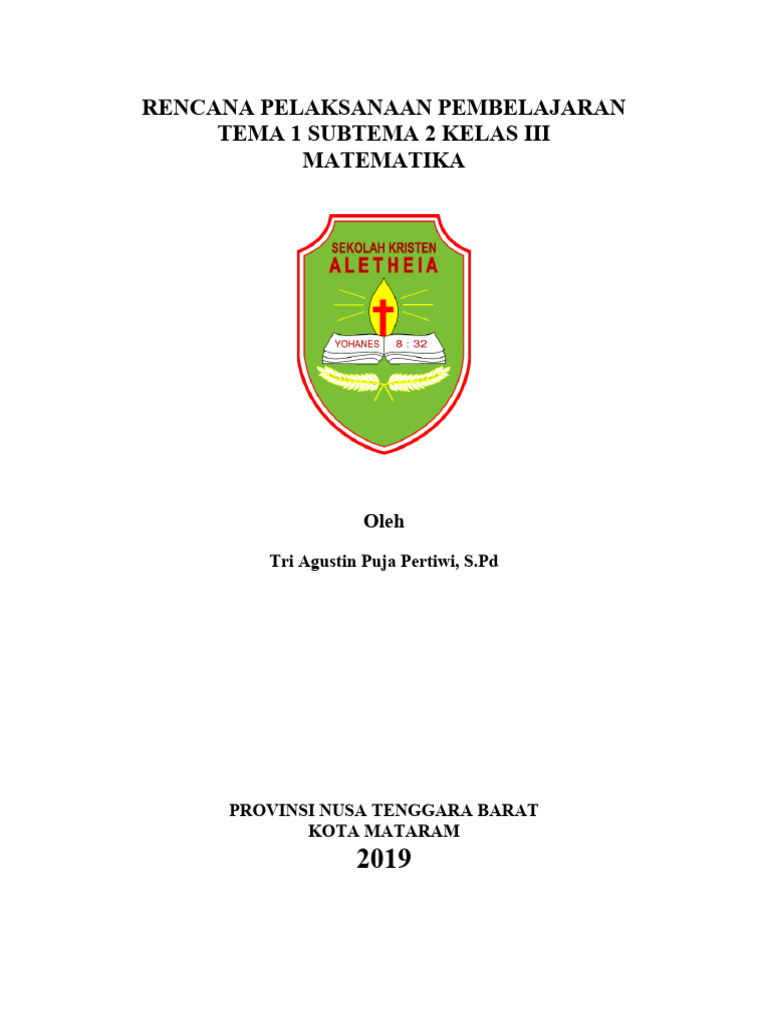 RENCANA PELAKSANAAN PEMBELAJARAN
TEMA 1 SUBTEMA 2 KELAS III
MATEMATIKA

SEKOLAH KRISTEN
ALETHEIA

YOHANES 8 : 32

Oleh

Tri Agustin Puja Pertiwi, S.Pd

PROVINSI NUSA TENGGARA BARAT
KOTA MATARAM
2019